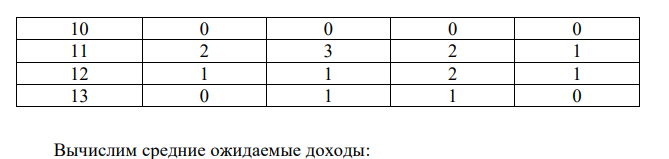 | 10 | 0 | 0 | 0 | 0 |
|---|---|---|---|---|
| 11 | 2 | 3 | 2 | 1 |
| 12 | 1 | 1 | 2 | 1 |
| 13 | 0 | 1 | 1 | 0 |

Вычислим средние ожидаемые доходы: